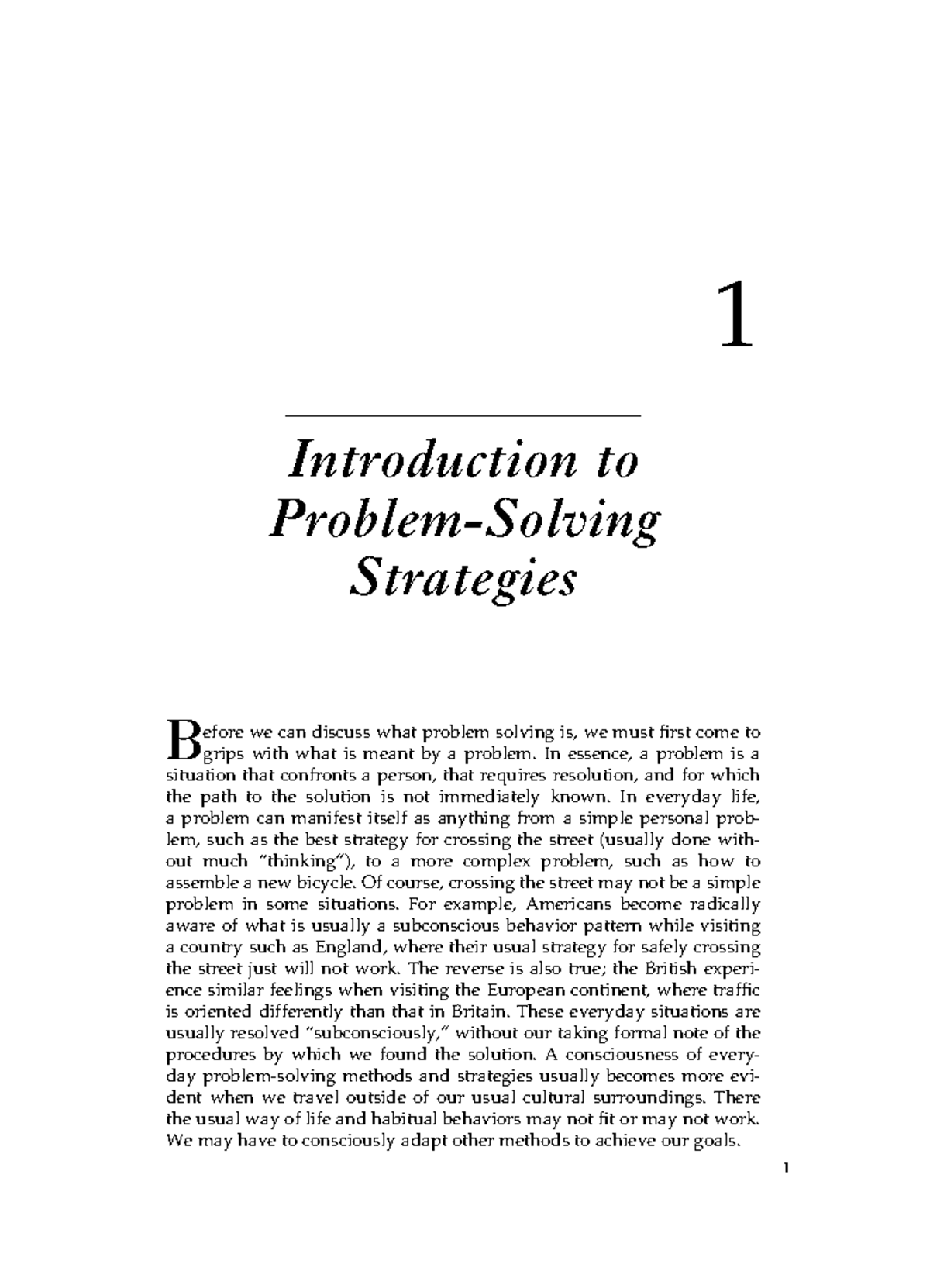 1

Introduction to Problem-Solving Strategies

Before we can discuss what problem solving is, we must first come to grips with what is meant by a problem. In essence, a problem is a situation that confronts a person, that requires resolution, and for which the path to the solution is not immediately known. In everyday life, a problem can manifest itself as anything from a simple personal problem, such as the best strategy for crossing the street (usually done without much "thinking"), to a more complex problem, such as how to assemble a new bicycle. Of course, crossing the street may not be a simple problem in some situations. For example, Americans become radically aware of what is usually a subconscious behavior pattern while visiting a country such as England, where their usual strategy for safely crossing the street just will not work. The reverse is also true; the British experience similar feelings when visiting the European continent, where traffic is oriented differently than that in Britain. These everyday situations are usually resolved "subconsciously," without our taking formal note of the procedures by which we found the solution. A consciousness of everyday problem-solving methods and strategies usually becomes more evident when we travel outside of our usual cultural surroundings. There the usual way of life and habitual behaviors may not fit or may not work. We may have to consciously adapt other methods to achieve our goals.

1